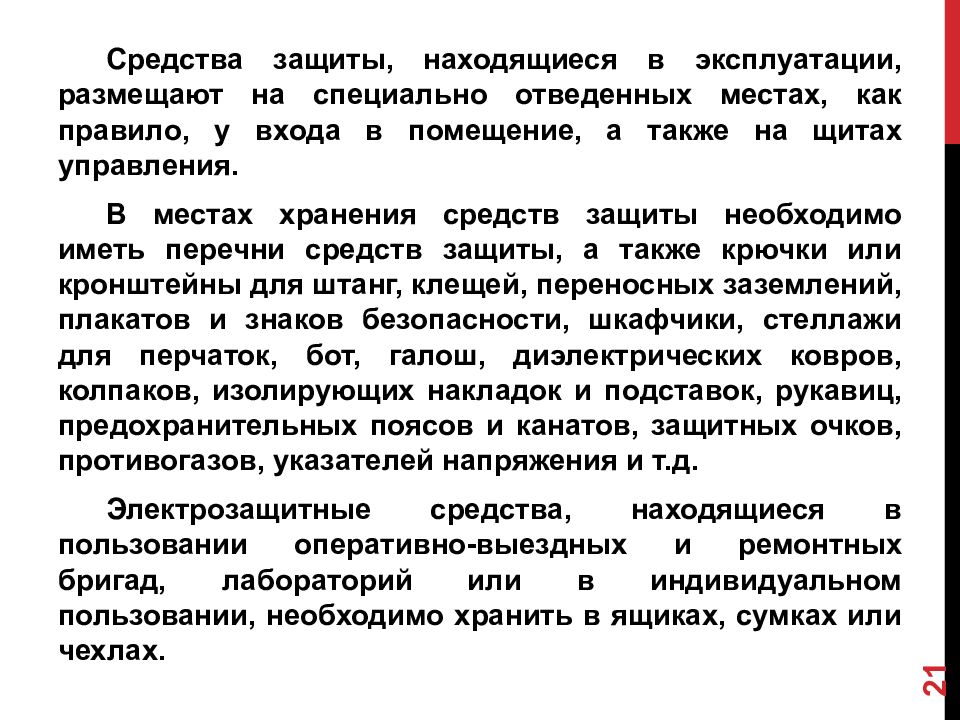 Средства защиты, находящиеся в эксплуатации, размещают на специально отведенных местах, как правило, у входа в помещение, а также на щитах управления.

В местах хранения средств защиты необходимо иметь перечни средств защиты, а также крючки или кронштейны для штанг, клещей, переносных заземлений, плакатов и знаков безопасности, шкафчики, стеллажи для перчаток, бот, галош, диэлектрических ковров, колпаков, изолирующих накладок и подставок, рукавиц, предохранительных поясов и канатов, защитных очков, противогазов, указателей напряжения и т.д.

Электрозащитные средства, находящиеся в пользовании оперативно-выездных и ремонтных бригад, лабораторий или в индивидуальном пользовании, необходимо хранить в ящиках, сумках или чехлах.

21